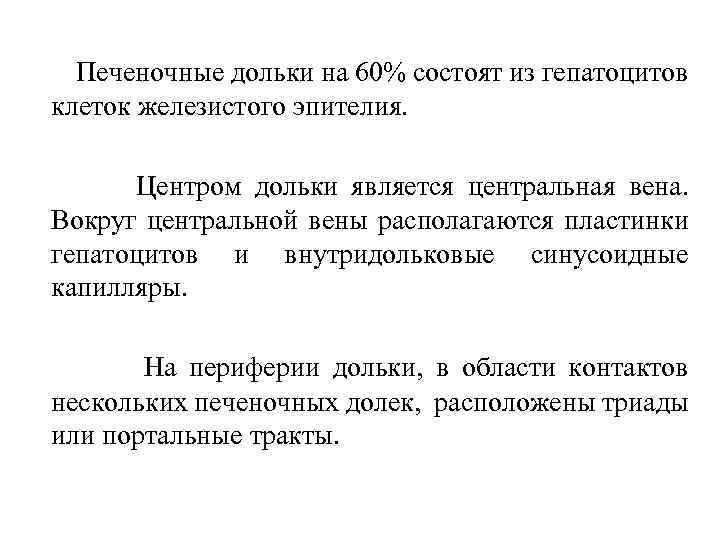 Печеночные дольки на 60% состоят из гепатоцитов клеток железистого эпителия.

Центром дольки является центральная вена. Вокруг центральной вены располагаются пластинки гепатоцитов и внутридольковые синусоидные капилляры.

На периферии дольки, в области контактов нескольких печеночных долек, расположены триады или портальные тракты.